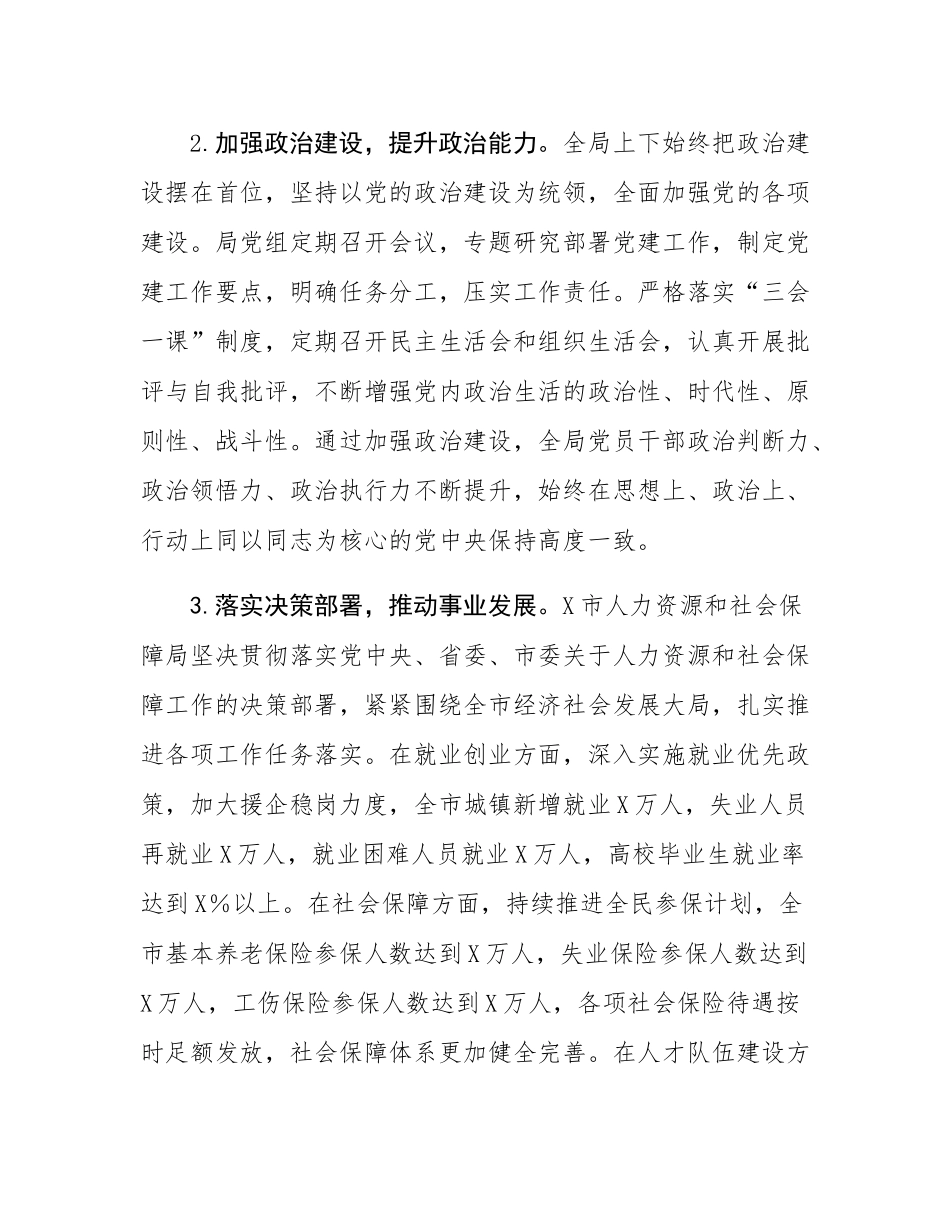 2.加强政治建设，提升政治能力。全局上下始终把政治建设摆在首位，坚持以党的政治建设为统领，全面加强党的各项建设。局党组定期召开会议，专题研究部署党建工作，制定党建工作要点，明确任务分工，压实工作责任。严格落实“三会一课”制度，定期召开民主生活会和组织生活会，认真开展批评与自我批评，不断增强党内政治生活的政治性、时代性、原则性、战斗性。通过加强政治建设，全局党员干部政治判断力、政治领悟力、政治执行力不断提升，始终在思想上、政治上、行动上同以同志为核心的党中央保持高度一致。

3.落实决策部署，推动事业发展。X市人力资源和社会保障局坚决贯彻落实党中央、省委、市委关于人力资源和社会保障工作的决策部署，紧紧围绕全市经济社会发展大局，扎实推进各项工作任务落实。在就业创业方面，深入实施就业优先政策，加大援企稳岗力度，全市城镇新增就业X万人，失业人员再就业X万人，就业困难人员就业X万人，高校毕业生就业率达到X%以上。在社会保障方面，持续推进全民参保计划，全市基本养老保险参保人数达到X万人，失业保险参保人数达到X万人，工伤保险参保人数达到X万人，各项社会保险待遇按时足额发放，社会保障体系更加健全完善。在人才队伍建设方